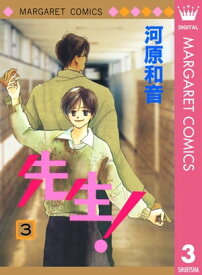 MARGARET COMICS

河原和音

先生!

3

DIGITAL

MARGARET COMICS

3

SHUEISHA